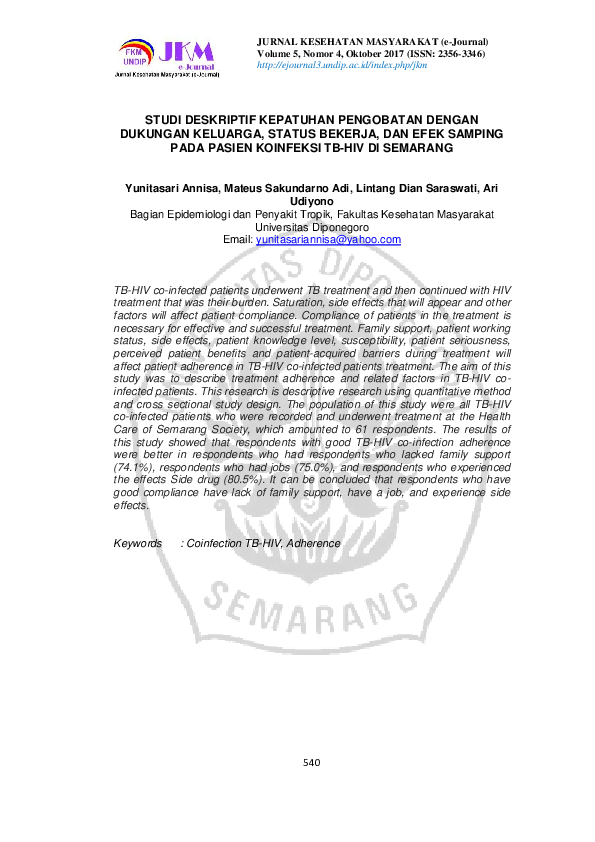 FKM UNDIP JKM e-Journal
Jurnal Kesehatan Masyarakat (e-Journal)

JURNAL KESEHATAN MASYARAKAT (e-Journal)
Volume 5, Nomor 4, Oktober 2017 (ISSN: 2356-3346)
http://ejournal3.undip.ac.id/index.php/jkm

STUDI DESKRIPTIF KEPATUHAN PENGOBATAN DENGAN DUKUNGAN KELUARGA, STATUS BEKERJA, DAN EFEK SAMPING PADA PASIEN KOINFEKSI TB-HIV DI SEMARANG

Yunitasari Annisa, Mateus Sakundarno Adi, Lintang Dian Saraswati, Ari Udiyono
Bagian Epidemiologi dan Penyakit Tropik, Fakultas Kesehatan Masyarakat Universitas Diponegoro
Email: yunitasariannisa@yahoo.com

TB-HIV co-infected patients underwent TB treatment and then continued with HIV treatment that was their burden. Saturation, side effects that will appear and other factors will affect patient compliance. Compliance of patients in the treatment is necessary for effective and successful treatment. Family support, patient working status, side effects, patient knowledge level, susceptibility, patient seriousness, perceived patient benefits and patient-acquired barriers during treatment will affect patient adherence in TB-HIV co-infected patients treatment. The aim of this study was to describe treatment adherence and related factors in TB-HIV co-infected patients. This research is descriptive research using quantitative method and cross sectional study design. The population of this study were all TB-HIV co-infected patients who were recorded and underwent treatment at the Health Care of Semarang Society, which amounted to 61 respondents. The results of this study showed that respondents with good TB-HIV co-infection adherence were better in respondents who had respondents who lacked family support (74.1%), respondents who had jobs (75.0%), and respondents who experienced the effects Side drug (80.5%). It can be concluded that respondents who have good compliance have lack of family support, have a job, and experience side effects.

Keywords : Coinfection TB-HIV, Adherence

SEMARANG

540